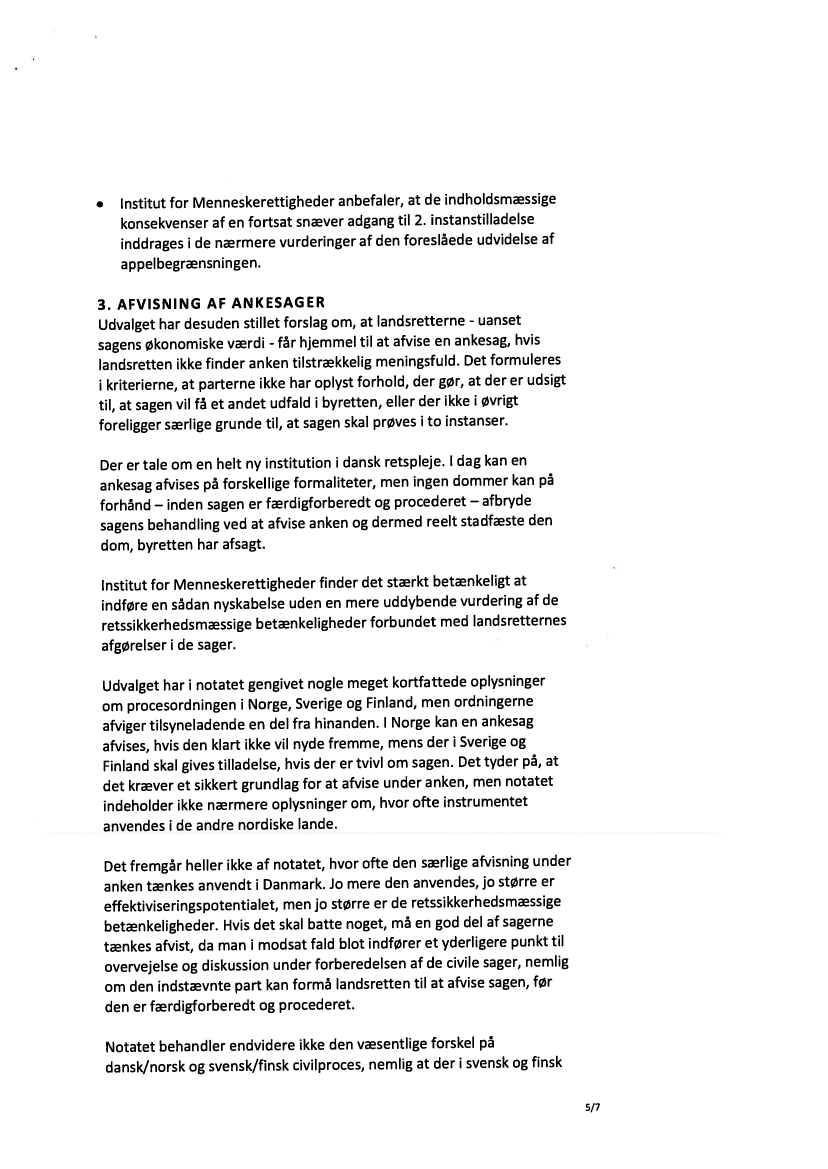 • Institut for Menneskerettigheder anbefaler, at de indholdsmæssige konsekvenser af en fortsat snæver adgang til 2. instanstilladelse inddrages i de nærmere vurderinger af den foreslåede udvidelse af appelbegrænsningen.

3. AFVISNING AF ANKESAGER
Udvalget har desuden stillet forslag om, at landsretterne - uanset sagens økonomiske værdi - får hjemmel til at afvise en ankesag, hvis landsretten ikke finder anken tilstrækkelig meningsfuld. Det formuleres i kriterierne, at parterne ikke har oplyst forhold, der gør, at der er udsigt til, at sagen vil få et andet udfald i byretten, eller der ikke i øvrigt foreligger særlige grunde til, at sagen skal prøves i to instanser.

Der er tale om en helt ny institution i dansk retspleje. I dag kan en ankesag afvises på forskellige formaliteter, men ingen dommer kan på forhånd – inden sagen er færdigforberedt og procederet – afbryde sagens behandling ved at afvise anken og dermed reelt stadfæste den dom, byretten har afsagt.

Institut for Menneskerettigheder finder det stærkt betænkeligt at indføre en sådan nyskabelse uden en mere uddybende vurdering af de retssikkerhedsmæssige betænkeligheder forbundet med landsretternes afgørelser i de sager.

Udvalget har i notatet gengivet nogle meget kortfattede oplysninger om procesordningen i Norge, Sverige og Finland, men ordningerne afviger tilsyneladende en del fra hinanden. I Norge kan en ankesag afvises, hvis den klart ikke vil nyde fremme, mens der i Sverige og Finland skal gives tilladelse, hvis der er tvivl om sagen. Det tyder på, at det kræver et sikkert grundlag for at afvise under anken, men notatet indeholder ikke nærmere oplysninger om, hvor ofte instrumentet anvendes i de andre nordiske lande.

Det fremgår heller ikke af notatet, hvor ofte den særlige afvisning under anken tænkes anvendt i Danmark. Jo mere den anvendes, jo større er effektiviseringspotentialet, men jo større er de retssikkerhedsmæssige betænkeligheder. Hvis det skal batte noget, må en god del af sagerne tænkes afvist, da man i modsat fald blot indfører et yderligere punkt til overvejelse og diskussion under forberedelsen af de civile sager, nemlig om den indstævnte part kan formå landsretten til at afvise sagen, før den er færdigforberedt og procederet.

Notatet behandler endvidere ikke den væsentlige forskel på dansk/norsk og svensk/finsk civilproces, nemlig at der i svensk og finsk

5/7